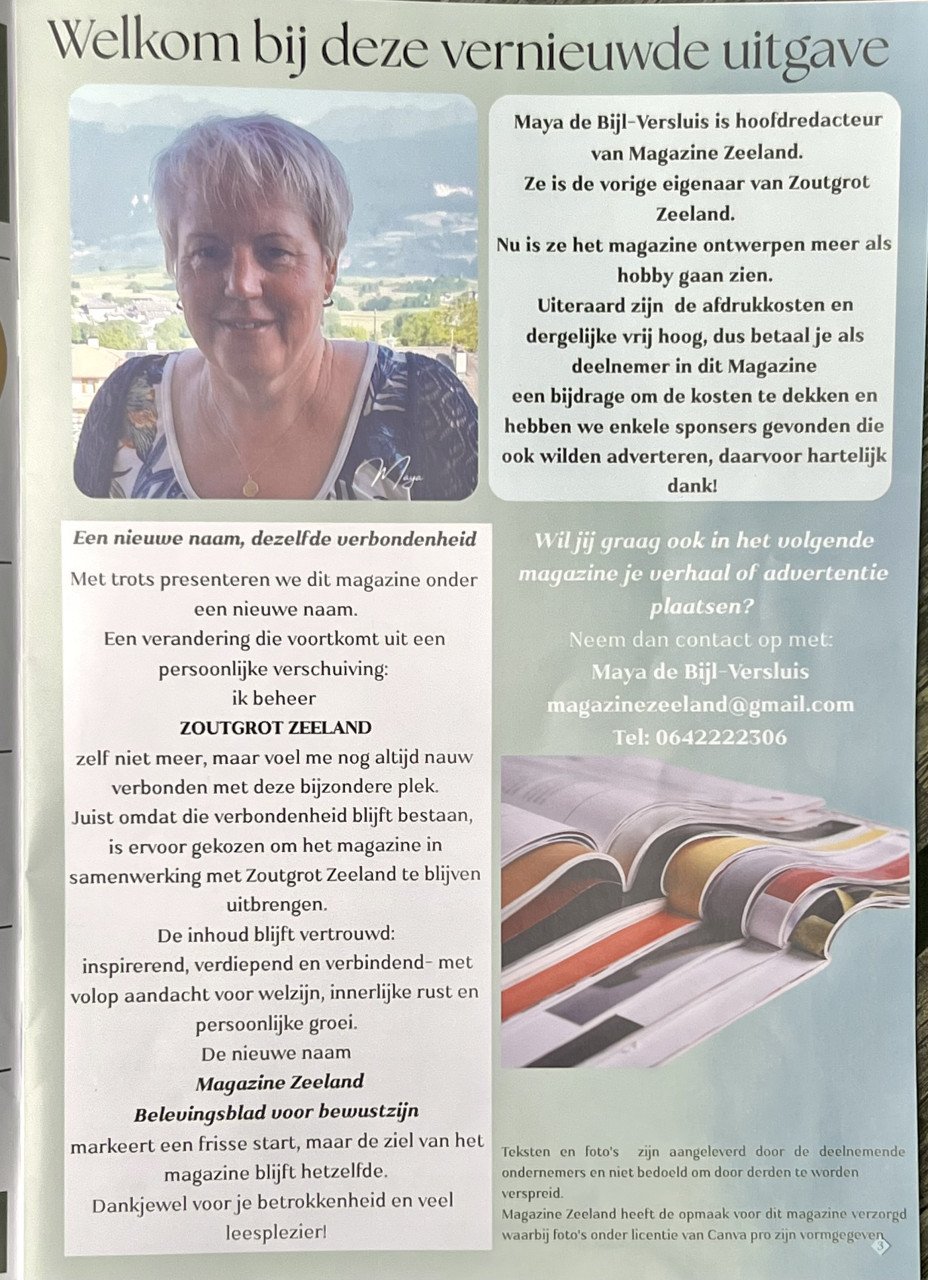 Welkom bij deze vernieuwde uitgave

Maya

Maya de Bijl-Versluis is hoofdredacteur van Magazine Zeeland.
Ze is de vorige eigenaar van Zoutgrot Zeeland.
Nu is ze het magazine ontwerpen meer als hobby gaan zien.
Uiteraard zijn de afdrukkosten en dergelijke vrij hoog, dus betaal je als deelnemer in dit Magazine een bijdrage om de kosten te dekken en hebben we enkele sponsers gevonden die ook wilden adverteren, daarvoor hartelijk dank!

Een nieuwe naam, dezelfde verbondenheid

Met trots presenteren we dit magazine onder een nieuwe naam.
Een verandering die voortkomt uit een persoonlijke verschuiving:
ik beheer
ZOUTGROT ZEELAND
zelf niet meer, maar voel me nog altijd nauw verbonden met deze bijzondere plek.
Juist omdat die verbondenheid blijft bestaan, is ervoor gekozen om het magazine in samenwerking met Zoutgrot Zeeland te blijven uitbrengen.
De inhoud blijft vertrouwd:
inspirerend, verdiepend en verbindend- met volop aandacht voor welzijn, innerlijke rust en persoonlijke groei.
De nieuwe naam
Magazine Zeeland
Belevingsblad voor bewustzijn
markeert een frisse start, maar de ziel van het magazine blijft hetzelfde.
Dankjewel voor je betrokkenheid en veel leesplezier!

Wil jij graag ook in het volgende magazine je verhaal of advertentie plaatsen?
Neem dan contact op met:
Maya de Bijl-Versluis
magazinezeeland@gmail.com
Tel: 0642222306

Teksten en foto's zijn aangeleverd door de deelnemende ondernemers en niet bedoeld om door derden te worden verspreid.
Magazine Zeeland heeft de opmaak voor dit magazine verzorgd waarbij foto's onder licentie van Canva pro zijn vormgegeven.

3